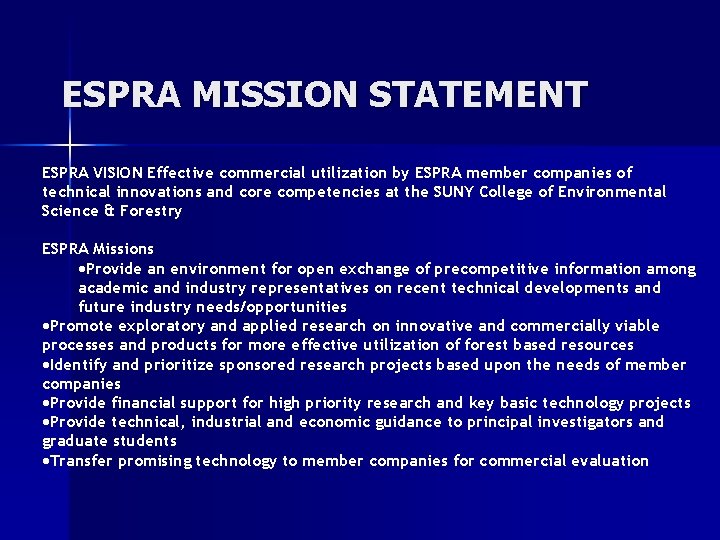 ESPRA MISSION STATEMENT

ESPRA VISION Effective commercial utilization by ESPRA member companies of technical innovations and core competencies at the SUNY College of Environmental Science & Forestry

ESPRA Missions
•Provide an environment for open exchange of precompetitive information among academic and industry representatives on recent technical developments and future industry needs/opportunities
•Promote exploratory and applied research on innovative and commercially viable processes and products for more effective utilization of forest based resources
•Identify and prioritize sponsored research projects based upon the needs of member companies
•Provide financial support for high priority research and key basic technology projects
•Provide technical, industrial and economic guidance to principal investigators and graduate students
•Transfer promising technology to member companies for commercial evaluation